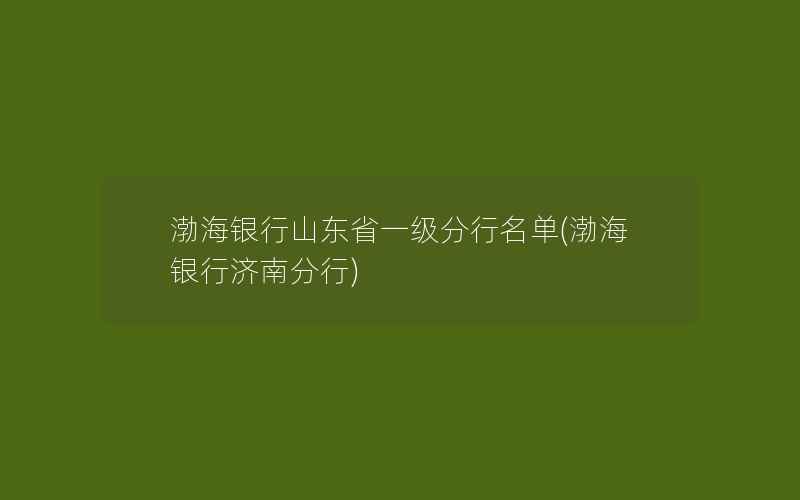 渤海银行山东省一级分行名单(渤海银行济南分行)